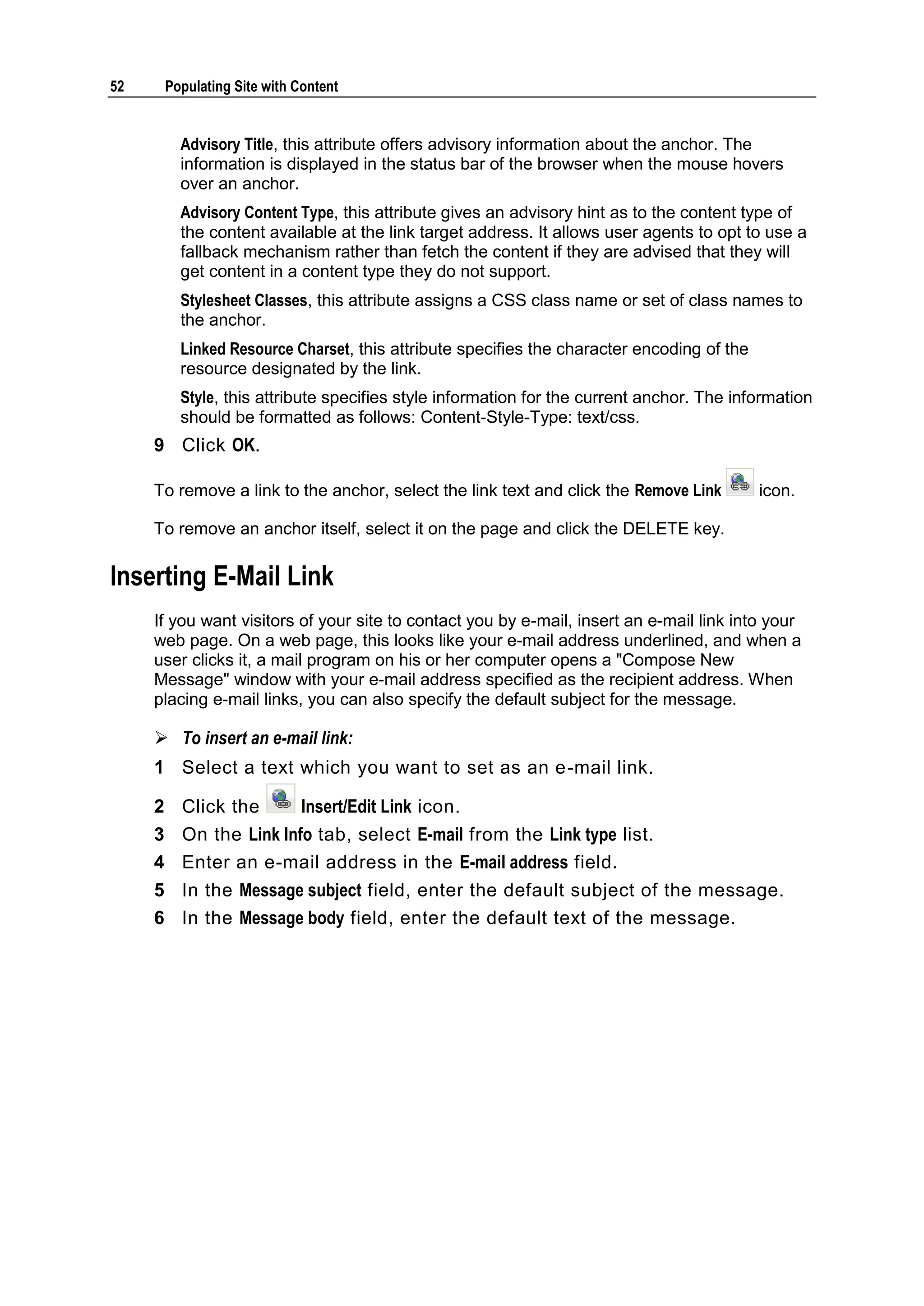 52 Populating Site with Content

Advisory Title, this attribute offers advisory information about the anchor. The information is displayed in the status bar of the browser when the mouse hovers over an anchor.

Advisory Content Type, this attribute gives an advisory hint as to the content type of the content available at the link target address. It allows user agents to opt to use a fallback mechanism rather than fetch the content if they are advised that they will get content in a content type they do not support.

Stylesheet Classes, this attribute assigns a CSS class name or set of class names to the anchor.

Linked Resource Charset, this attribute specifies the character encoding of the resource designated by the link.

Style, this attribute specifies style information for the current anchor. The information should be formatted as follows: Content-Style-Type: text/css.

9 Click OK.

To remove a link to the anchor, select the link text and click the Remove Link icon.

To remove an anchor itself, select it on the page and click the DELETE key.

Inserting E-Mail Link

If you want visitors of your site to contact you by e-mail, insert an e-mail link into your web page. On a web page, this looks like your e-mail address underlined, and when a user clicks it, a mail program on his or her computer opens a "Compose New Message" window with your e-mail address specified as the recipient address. When placing e-mail links, you can also specify the default subject for the message.

➢ To insert an e-mail link:

1 Select a text which you want to set as an e-mail link.

2 Click the Insert/Edit Link icon.

3 On the Link Info tab, select E-mail from the Link type list.

4 Enter an e-mail address in the E-mail address field.

5 In the Message subject field, enter the default subject of the message.

6 In the Message body field, enter the default text of the message.